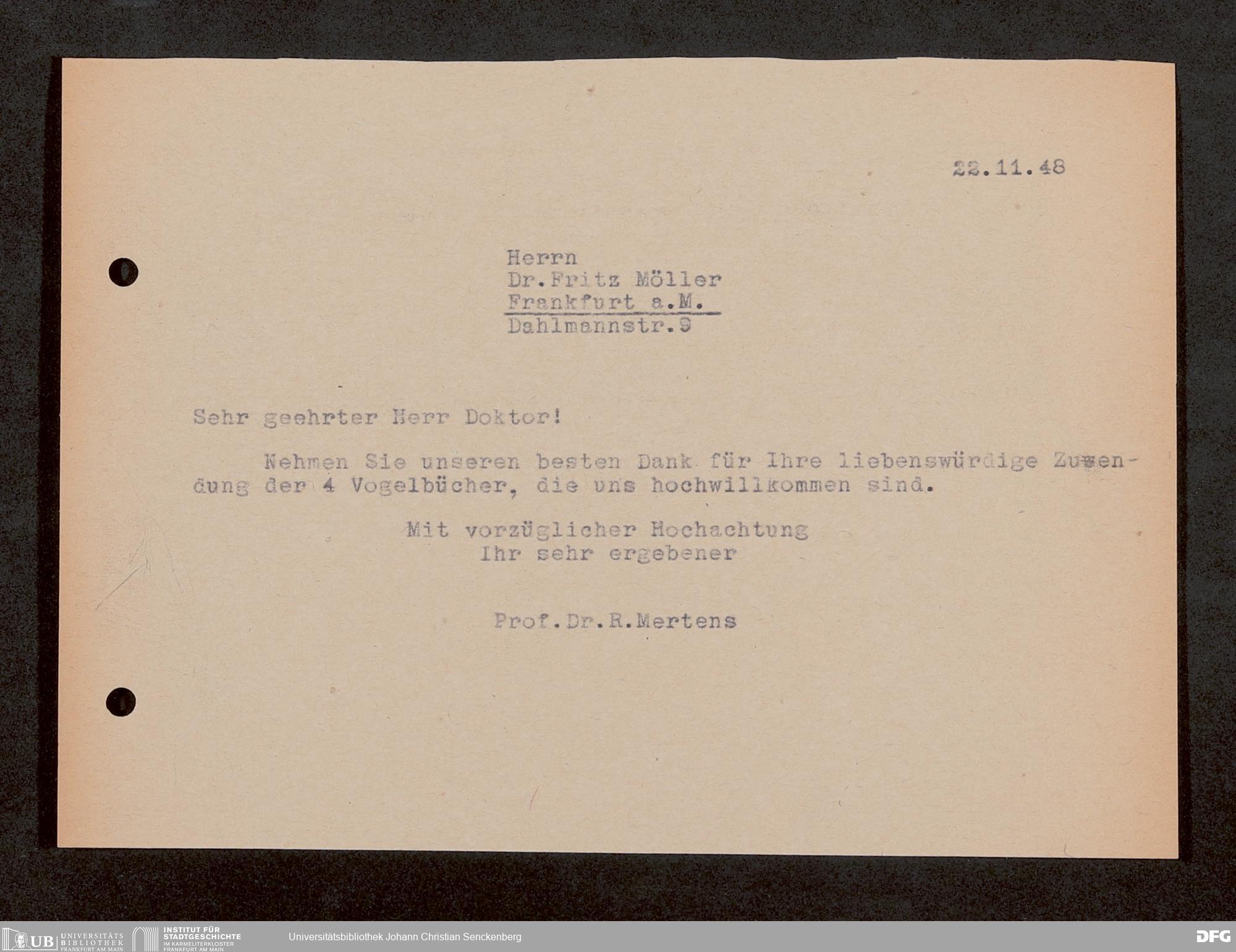 22.11.48

Herrn
Dr.Fritz Möller
Frankfurt a.M.
Dahlmannstr.9

Sehr geehrter Herr Doktor!

Nehmen Sie unseren besten Dank für Ihre liebenswürdige Zuwendung der 4 Vogelbücher, die uns hochwillkommen sind.

Mit vorzüglicher Hochachtung
Ihr sehr ergebener

Prof.Dr.R.Mertens

UB UNIVERSITÄTS BIBLIOTHEK FRANKFURT AM MAIN
INSTITUT FÜR STADTGESCHICHTE IM KARMELITERKLOSTER FRANKFURT AM MAIN
Universitätsbibliothek Johann Christian Senckenberg
DFG